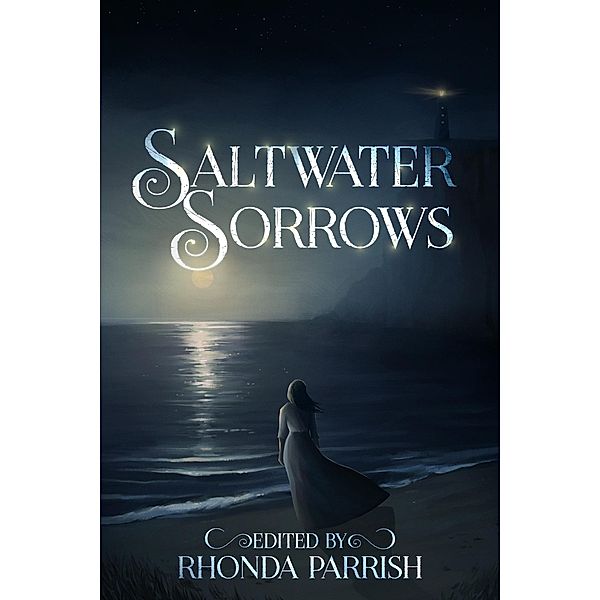 SALTWATER SORROWS

EDITED BY
RHONDA PARRISH